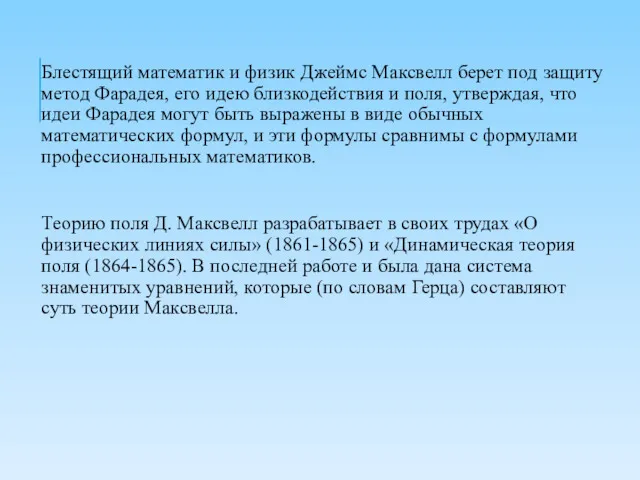 Блестящий математик и физик Джеймс Максвелл берет под защиту метод Фарадея, его идею близкодействия и поля, утверждая, что идеи Фарадея могут быть выражены в виде обычных математических формул, и эти формулы сравнимы с формулами профессиональных математиков.

Теорию поля Д. Максвелл разрабатывает в своих трудах «О физических линиях силы» (1861-1865) и «Динамическая теория поля (1864-1865). В последней работе и была дана система знаменитых уравнений, которые (по словам Герца) составляют суть теории Максвелла.